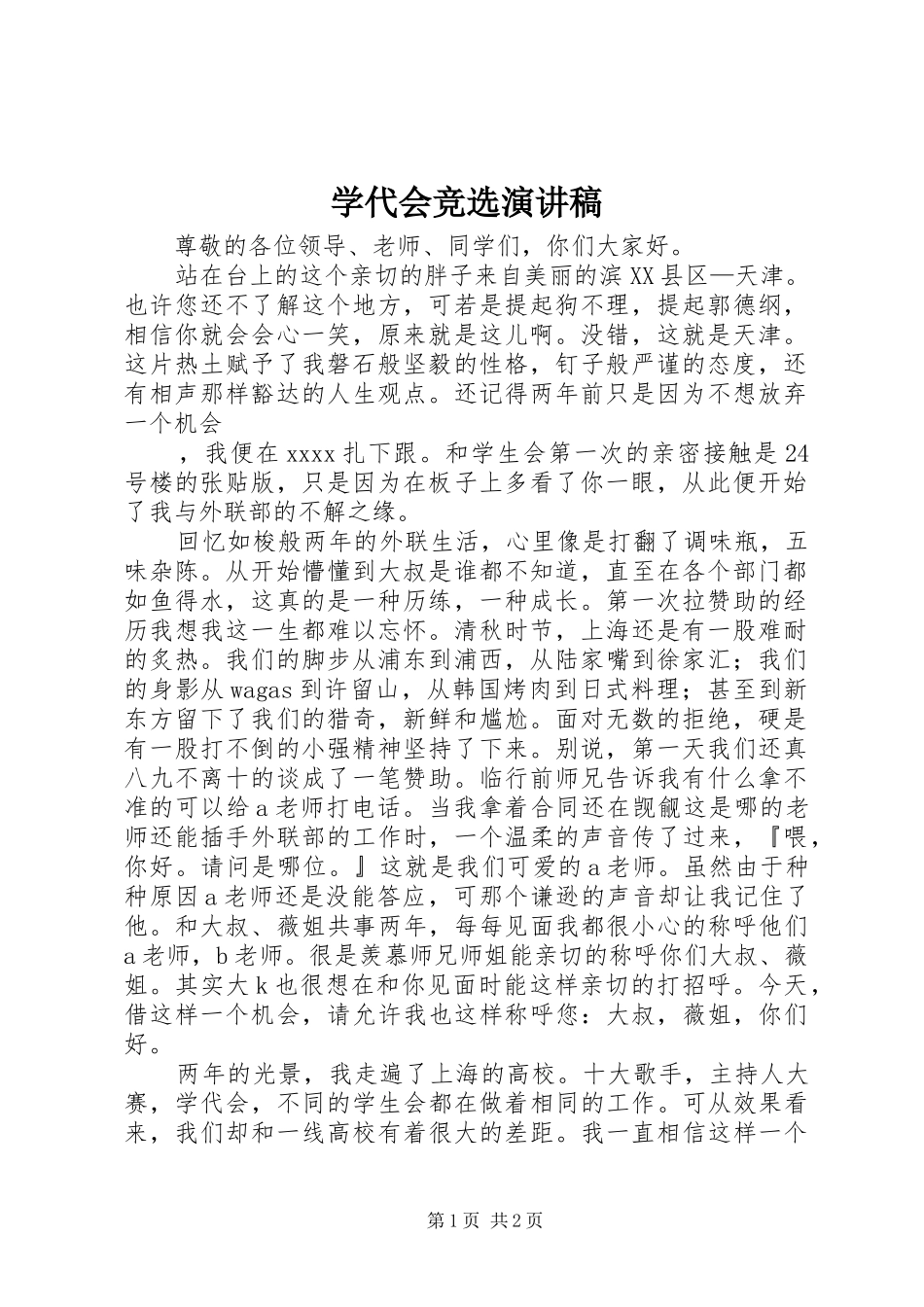 学代会竞选演讲稿

尊敬的各位领导、老师、同学们，你们大家好。

站在台上的这个亲切的胖子来自美丽的滨XX县区—天津。也许您还不了解这个地方，可若是提起狗不理，提起郭德纲，相信你就会会心一笑，原来就是这儿啊。没错，这就是天津。这片热土赋予了我磐石般坚毅的性格，钉子般严谨的态度，还有相声那样豁达的人生观点。还记得两年前只是因为不想放弃一个机会

，我便在xxxx扎下跟。和学生会第一次的亲密接触是24号楼的张贴版，只是因为在板子上多看了你一眼，从此便开始了我与外联部的不解之缘。

回忆如梭般两年的外联生活，心里像是打翻了调味瓶，五味杂陈。从开始懵懂到大叔是谁都不知道，直至在各个部门都如鱼得水，这真的是一种历练，一种成长。第一次拉赞助的经历我想我这一生都难以忘怀。清秋时节，上海还是有一股难耐的炙热。我们的脚步从浦东到浦西，从陆家嘴到徐家汇；我们的身影从wagas到许留山，从韩国烤肉到日式料理；甚至到新东方留下了我们的猎奇，新鲜和尴尬。面对无数的拒绝，硬是有一股打不倒的小强精神坚持了下来。别说，第一天我们还真八九不离十的谈成了一笔赞助。临行前师兄告诉我有什么拿不准的可以给a老师打电话。当我拿着合同还在觊觎这是哪的老师还能插手外联部的工作时，一个温柔的声音传了过来，『喂，你好。请问是哪位。』这就是我们可爱的a老师。虽然由于种种原因a老师还是没能答应，可那个谦逊的声音却让我记住了他。和大叔、薇姐共事两年，每每见面我都很小心的称呼他们a老师，b老师。很是羡慕师兄师姐能亲切的称呼你们大叔、薇姐。其实大k也很想在和你见面时能这样亲切的打招呼。今天，借这样一个机会，请允许我也这样称呼您：大叔，薇姐，你们好。

两年的光景，我走遍了上海的高校。十大歌手，主持人大赛，学代会，不同的学生会都在做着相同的工作。可从效果看来，我们却和一线高校有着很大的差距。我一直相信这样一个

第1页 共2页